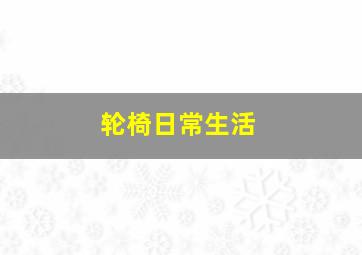 轮椅日常生活